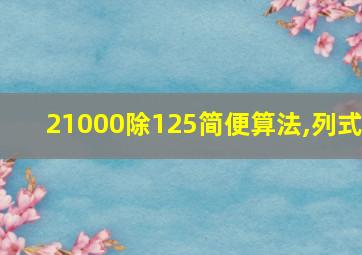 21000除125简便算法,列式